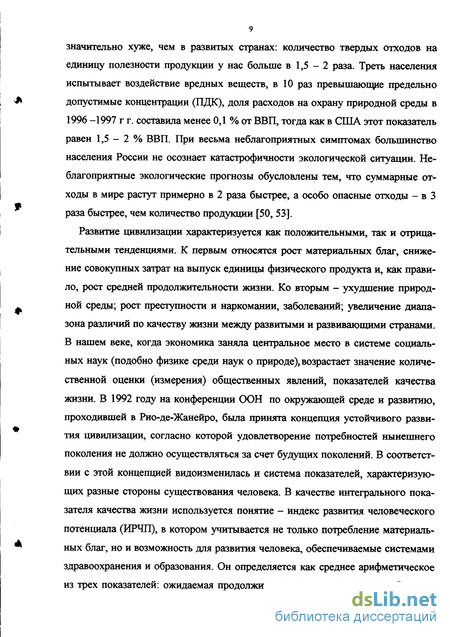 9

значительно хуже, чем в развитых странах: количество твердых отходов на единицу полезности продукции у нас больше в 1,5 – 2 раза. Треть населения испытывает воздействие вредных веществ, в 10 раз превышающие предельно допустимые концентрации (ПДК), доля расходов на охрану природной среды в 1996 –1997 г г. составила менее 0,1 % от ВВП, тогда как в США этот показатель равен 1,5 – 2 % ВВП. При весьма неблагоприятных симптомах большинство населения России не осознает катастрофичности экологической ситуации. Неблагоприятные экологические прогнозы обусловлены тем, что суммарные отходы в мире растут примерно в 2 раза быстрее, а особо опасные отходы – в 3 раза быстрее, чем количество продукции [50, 53].

Развитие цивилизации характеризуется как положительными, так и отрицательными тенденциями. К первым относятся рост материальных благ, снижение совокупных затрат на выпуск единицы физического продукта и, как правило, рост средней продолжительности жизни. Ко вторым – ухудшение природной среды; рост преступности и наркомании, заболеваний; увеличение диапазона различий по качеству жизни между развитыми и развивающими странами. В нашем веке, когда экономика заняла центральное место в системе социальных наук (подобно физике среди наук о природе), возрастает значение количественной оценки (измерения) общественных явлений, показателей качества жизни. В 1992 году на конференции ООН по окружающей среде и развитию, проходившей в Рио-де-Жанейро, была принята концепция устойчивого развития цивилизации, согласно которой удовлетворение потребностей нынешнего поколения не должно осуществляться за счет будущих поколений. В соответствии с этой концепцией видоизменилась и система показателей, характеризующих разные стороны существования человека. В качестве интегрального показателя качества жизни используется понятие – индекс развития человеческого потенциала (ИРЧП), в котором учитывается не только потребление материальных благ, но и возможность для развития человека, обеспечиваемые системами здравоохранения и образования. Он определяется как среднее арифметическое из трех показателей: ожидаемая продолжи

dsLib.net
библиотека диссертаций